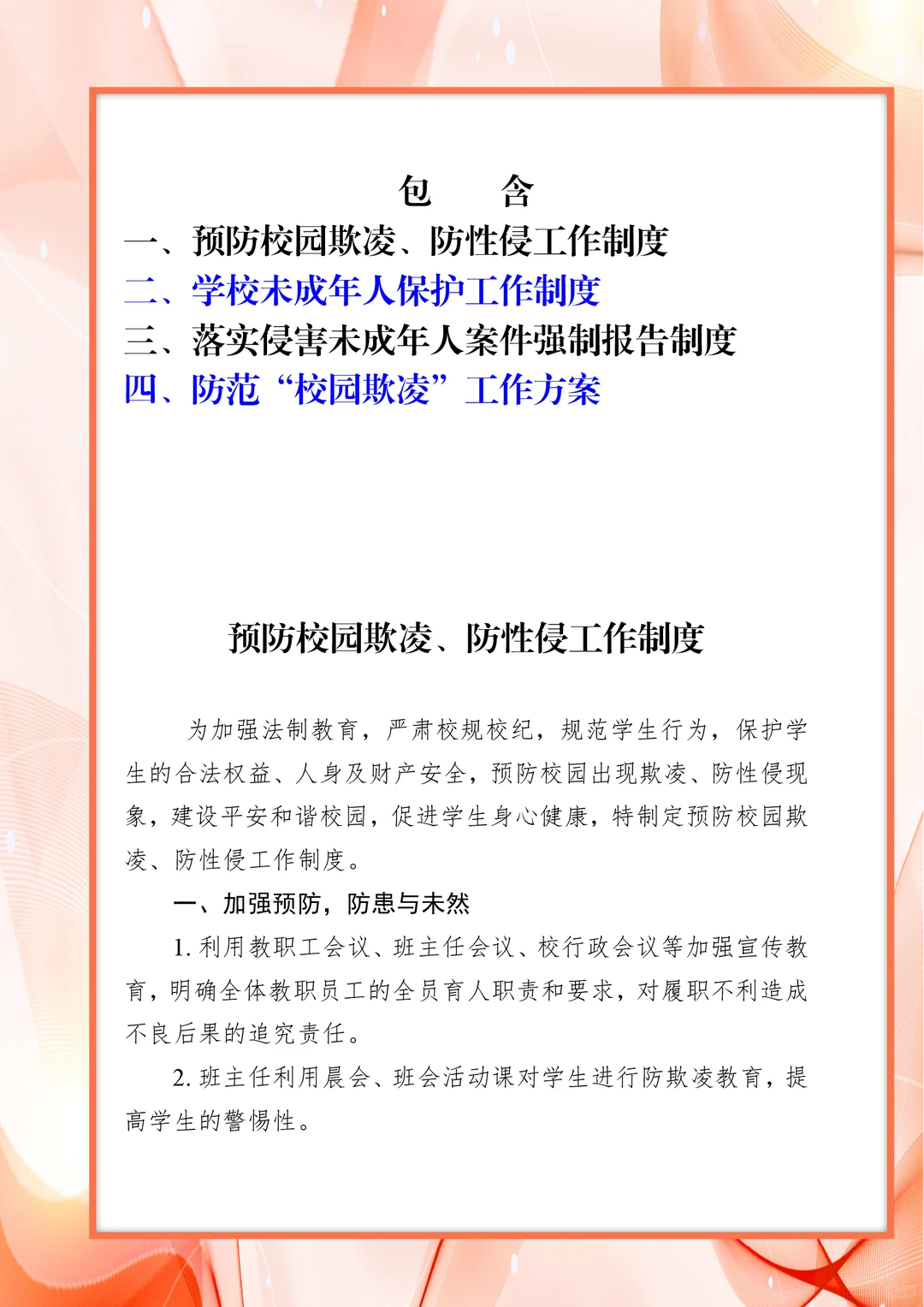 包　含

一、预防校园欺凌、防性侵工作制度
二、学校未成年人保护工作制度
三、落实侵害未成年人案件强制报告制度
四、防范“校园欺凌”工作方案

预防校园欺凌、防性侵工作制度

为加强法制教育，严肃校规校纪，规范学生行为，保护学生的合法权益、人身及财产安全，预防校园出现欺凌、防性侵现象，建设平安和谐校园，促进学生身心健康，特制定预防校园欺凌、防性侵工作制度。

一、加强预防，防患与未然

1. 利用教职工会议、班主任会议、校行政会议等加强宣传教育，明确全体教职员工的全员育人职责和要求，对履职不利造成不良后果的追究责任。

2. 班主任利用晨会、班会活动课对学生进行防欺凌教育，提高学生的警惕性。